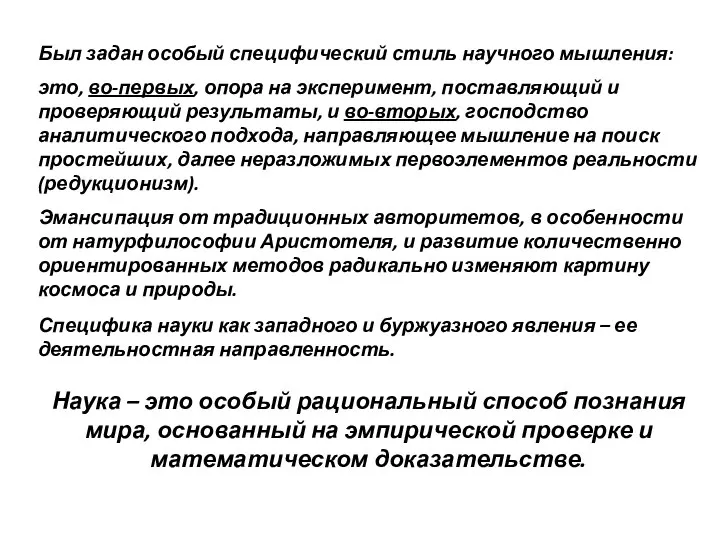 Был задан особый специфический стиль научного мышления:

это, во-первых, опора на эксперимент, поставляющий и проверяющий результаты, и во-вторых, господство аналитического подхода, направляющее мышление на поиск простейших, далее неразложимых первоэлементов реальности (редукционизм).

Эмансипация от традиционных авторитетов, в особенности от натурфилософии Аристотеля, и развитие количественно ориентированных методов радикально изменяют картину космоса и природы.

Специфика науки как западного и буржуазного явления – ее деятельностная направленность.

Наука – это особый рациональный способ познания мира, основанный на эмпирической проверке и математическом доказательстве.